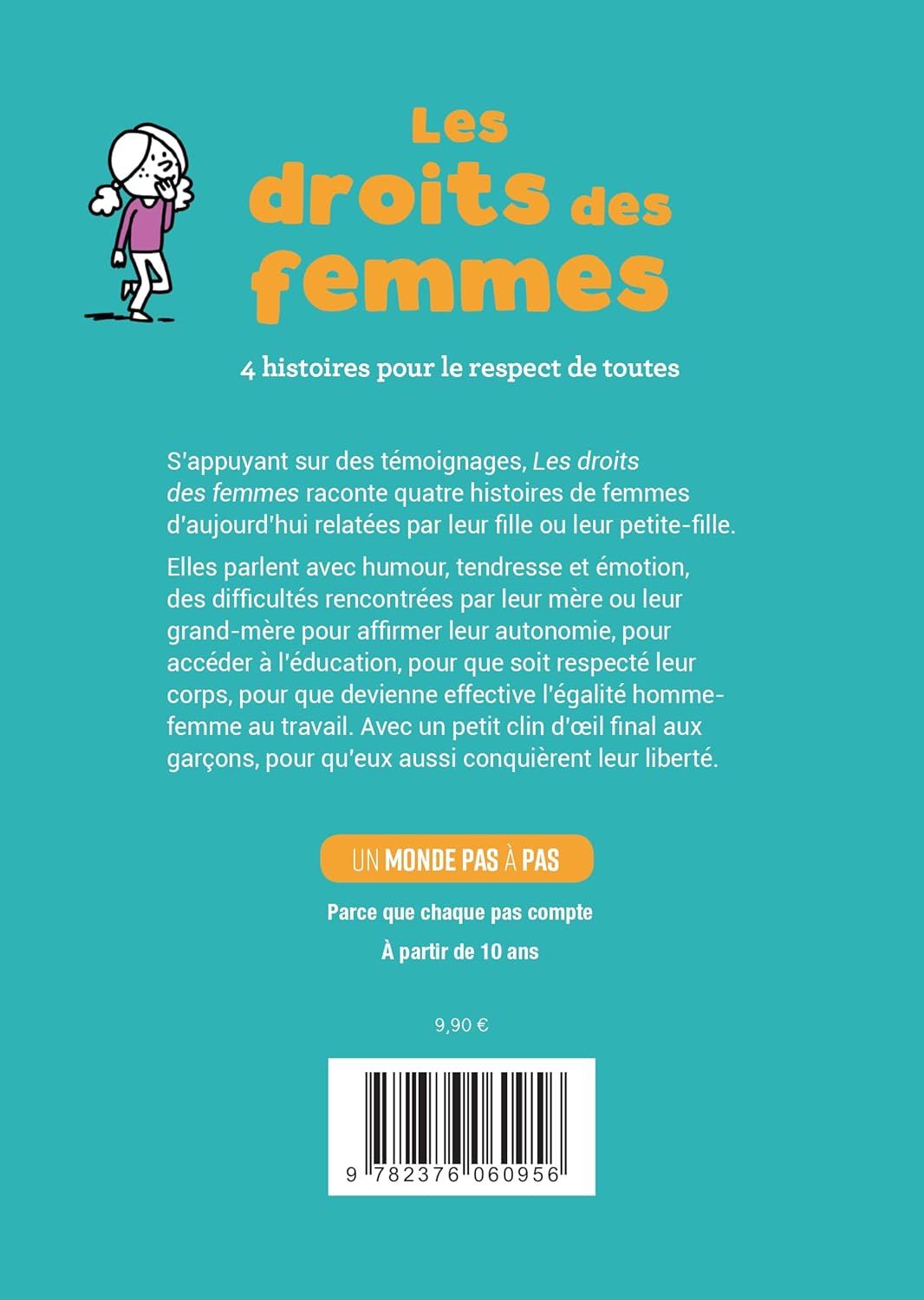 Les
droits des
femmes

4 histoires pour le respect de toutes

S'appuyant sur des témoignages, Les droits des femmes raconte quatre histoires de femmes d'aujourd'hui relatées par leur fille ou leur petite-fille.

Elles parlent avec humour, tendresse et émotion, des difficultés rencontrées par leur mère ou leur grand-mère pour affirmer leur autonomie, pour accéder à l'éducation, pour que soit respecté leur corps, pour que devienne effective l'égalité homme-femme au travail. Avec un petit clin d'œil final aux garçons, pour qu'eux aussi conquièrent leur liberté.

UN MONDE PAS À PAS

Parce que chaque pas compte

À partir de 10 ans

9,90 €

9 782376 060956